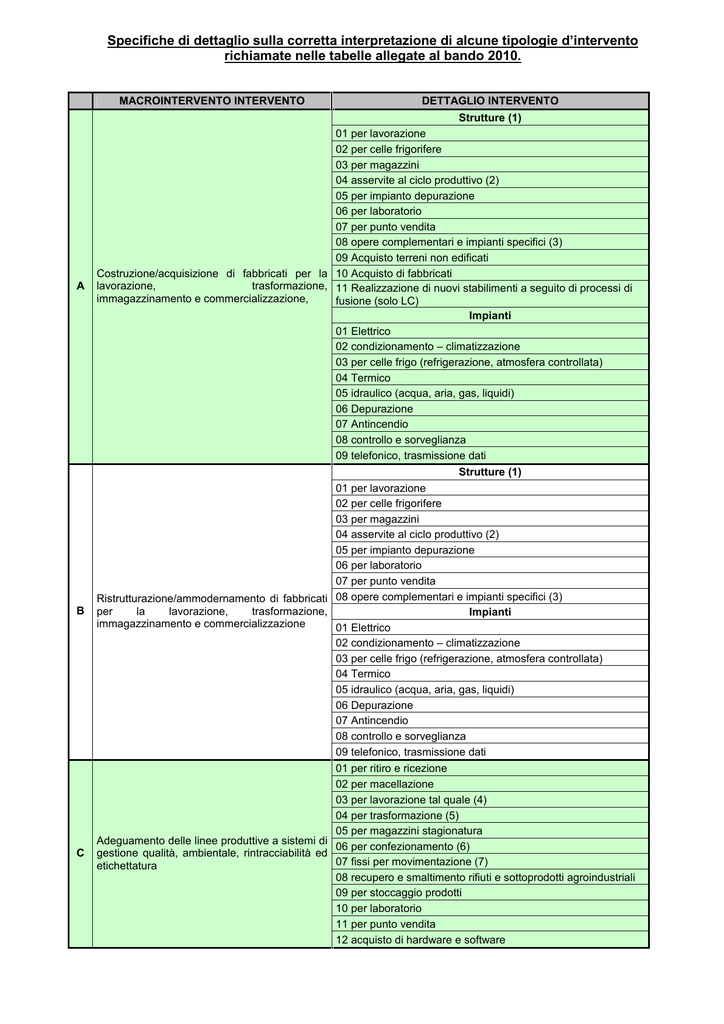 Specifiche di dettaglio sulla corretta interpretazione di alcune tipologie d'intervento richiamate nelle tabelle allegate al bando 2010.

| | MACROINTERVENTO INTERVENTO | DETTAGLIO INTERVENTO |
|---|---|---|
| A | Costruzione/acquisizione di fabbricati per la lavorazione, trasformazione, immagazzinamento e commercializzazione, | Strutture (1) |
| | | 01 per lavorazione |
| | | 02 per celle frigorifere |
| | | 03 per magazzini |
| | | 04 asservite al ciclo produttivo (2) |
| | | 05 per impianto depurazione |
| | | 06 per laboratorio |
| | | 07 per punto vendita |
| | | 08 opere complementari e impianti specifici (3) |
| | | 09 Acquisto terreni non edificati |
| | | 10 Acquisto di fabbricati |
| | | 11 Realizzazione di nuovi stabilimenti a seguito di processi di fusione (solo LC) |
| | | Impianti |
| | | 01 Elettrico |
| | | 02 condizionamento – climatizzazione |
| | | 03 per celle frigo (refrigerazione, atmosfera controllata) |
| | | 04 Termico |
| | | 05 idraulico (acqua, aria, gas, liquidi) |
| | | 06 Depurazione |
| | | 07 Antincendio |
| | | 08 controllo e sorveglianza |
| | | 09 telefonico, trasmissione dati |
| B | Ristrutturazione/ammodernamento di fabbricati per la lavorazione, trasformazione, immagazzinamento e commercializzazione | Strutture (1) |
| | | 01 per lavorazione |
| | | 02 per celle frigorifere |
| | | 03 per magazzini |
| | | 04 asservite al ciclo produttivo (2) |
| | | 05 per impianto depurazione |
| | | 06 per laboratorio |
| | | 07 per punto vendita |
| | | 08 opere complementari e impianti specifici (3) |
| | | Impianti |
| | | 01 Elettrico |
| | | 02 condizionamento – climatizzazione |
| | | 03 per celle frigo (refrigerazione, atmosfera controllata) |
| | | 04 Termico |
| | | 05 idraulico (acqua, aria, gas, liquidi) |
| | | 06 Depurazione |
| | | 07 Antincendio |
| | | 08 controllo e sorveglianza |
| | | 09 telefonico, trasmissione dati |
| C | Adeguamento delle linee produttive a sistemi di gestione qualità, ambientale, rintracciabilità ed etichettatura | 01 per ritiro e ricezione |
| | | 02 per macellazione |
| | | 03 per lavorazione tal quale (4) |
| | | 04 per trasformazione (5) |
| | | 05 per magazzini stagionatura |
| | | 06 per confezionamento (6) |
| | | 07 fissi per movimentazione (7) |
| | | 08 recupero e smaltimento rifiuti e sottoprodotti agroindustriali |
| | | 09 per stoccaggio prodotti |
| | | 10 per laboratorio |
| | | 11 per punto vendita |
| | | 12 acquisto di hardware e software |